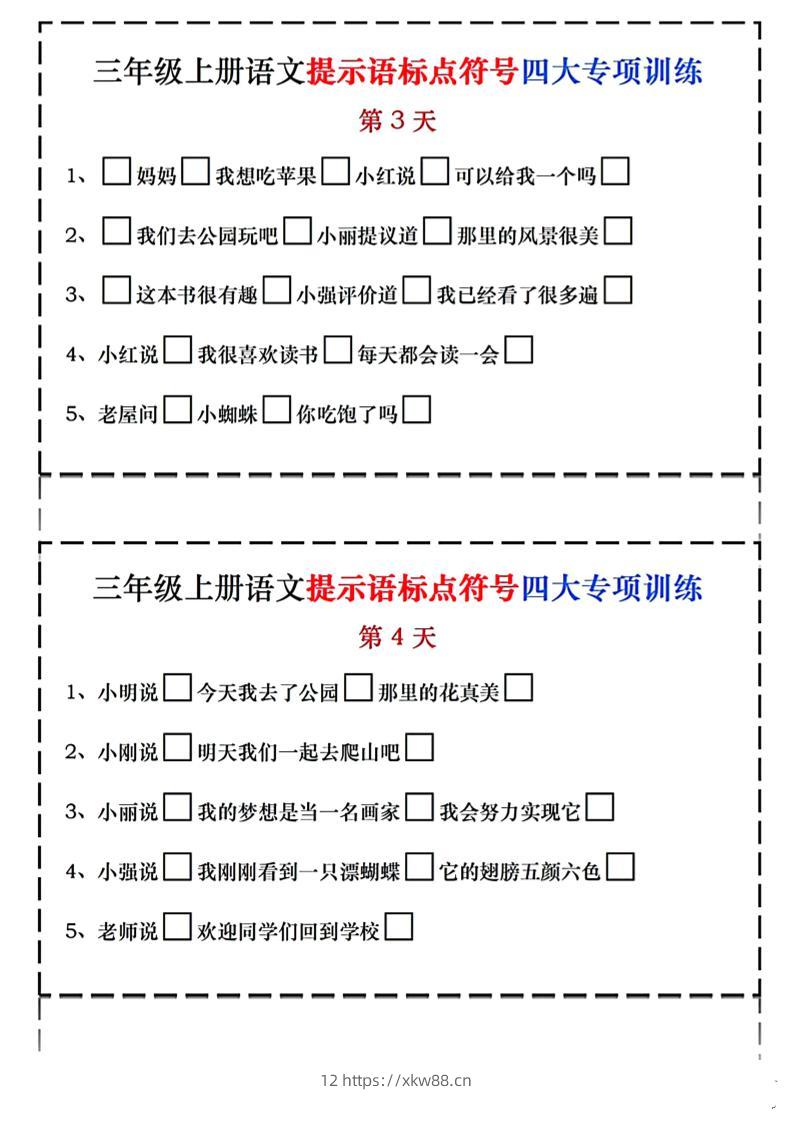 三年级上册语文提示语标点符号四大专项训练

第 3 天

1、□妈妈□我想吃苹果□小红说□可以给我一个吗□

2、□我们去公园玩吧□小丽提议道□那里的风景很美□

3、□这本书很有趣□小强评价道□我已经看了很多遍□

4、小红说□我很喜欢读书□每天都会读一会□

5、老屋问□小蜘蛛□你吃饱了吗□

三年级上册语文提示语标点符号四大专项训练

第 4 天

1、小明说□今天我去了公园□那里的花真美□

2、小刚说□明天我们一起去爬山吧□

3、小丽说□我的梦想是当一名画家□我会努力实现它□

4、小强说□我刚刚看到一只漂蝴蝶□它的翅膀五颜六色□

5、老师说□欢迎同学们回到学校□

12 https://xkw88.cn